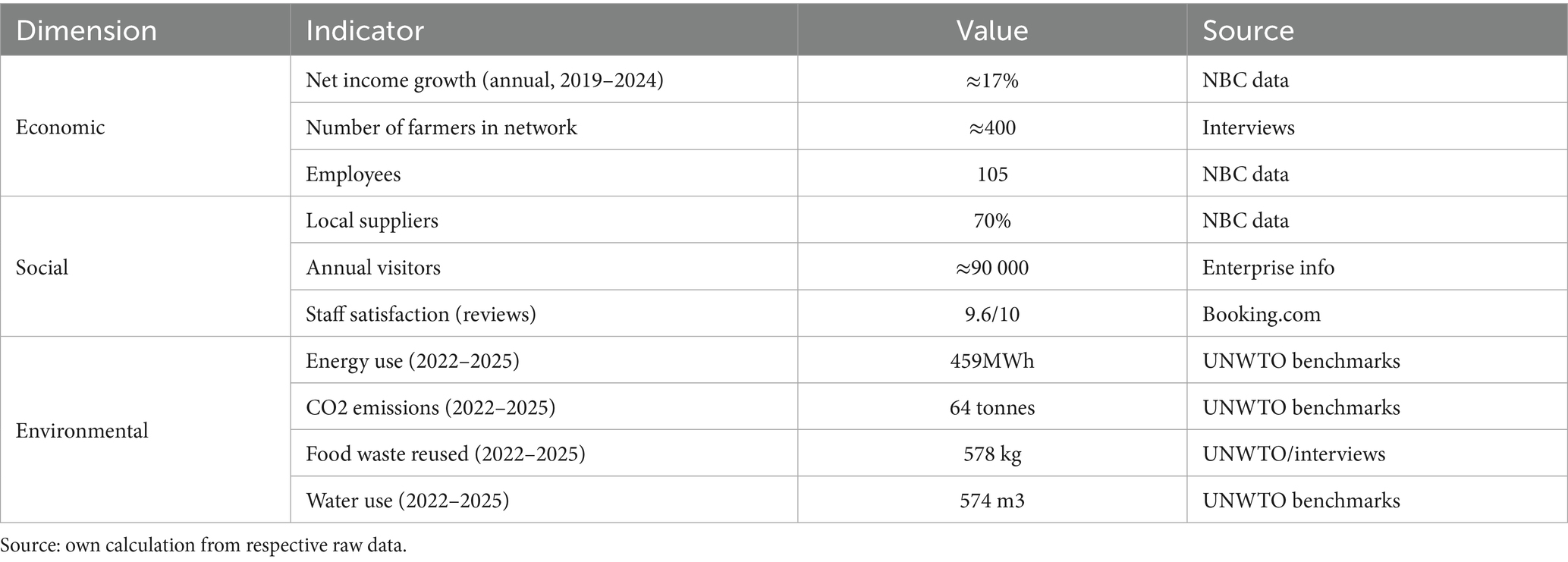 | Dimension | Indicator | Value | Source |
|---|---|---|---|
| Economic | Net income growth (annual, 2019–2024) | ≈17% | NBC data |
|  | Number of farmers in network | ≈400 | Interviews |
|  | Employees | 105 | NBC data |
| Social | Local suppliers | 70% | NBC data |
|  | Annual visitors | ≈90 000 | Enterprise info |
|  | Staff satisfaction (reviews) | 9.6/10 | Booking.com |
| Environmental | Energy use (2022–2025) | 459MWh | UNWTO benchmarks |
|  | CO2 emissions (2022–2025) | 64 tonnes | UNWTO benchmarks |
|  | Food waste reused (2022–2025) | 578 kg | UNWTO/interviews |
|  | Water use (2022–2025) | 574 m3 | UNWTO benchmarks |

Source: own calculation from respective raw data.